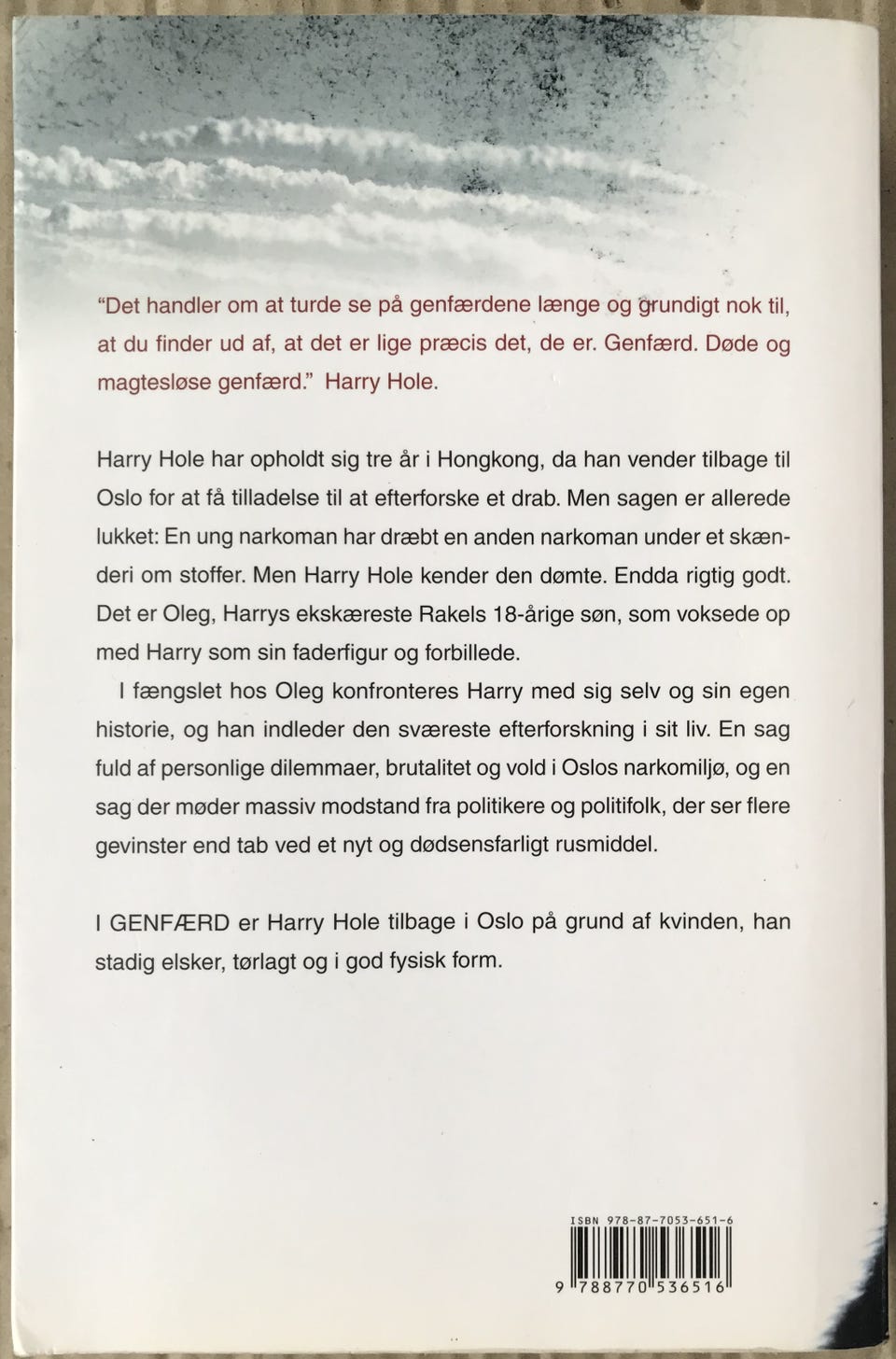 "Det handler om at turde se på genfærdene længe og grundigt nok til, at du finder ud af, at det er lige præcis det, de er. Genfærd. Døde og magtesløse genfærd." Harry Hole.

Harry Hole har opholdt sig tre år i Hongkong, da han vender tilbage til Oslo for at få tilladelse til at efterforske et drab. Men sagen er allerede lukket: En ung narkoman har dræbt en anden narkoman under et skænderi om stoffer. Men Harry Hole kender den dømte. Endda rigtig godt. Det er Oleg, Harrys ekskæreste Rakels 18-årige søn, som voksede op med Harry som sin faderfigur og forbillede.

I fængslet hos Oleg konfronteres Harry med sig selv og sin egen historie, og han indleder den sværeste efterforskning i sit liv. En sag fuld af personlige dilemmaer, brutalitet og vold i Oslos narkomiljø, og en sag der møder massiv modstand fra politikere og politifolk, der ser flere gevinster end tab ved et nyt og dødsensfarligt rusmiddel.

I GENFÆRD er Harry Hole tilbage i Oslo på grund af kvinden, han stadig elsker, tørlagt og i god fysisk form.

ISBN 978-87-7053-651-6

9 788770 536516